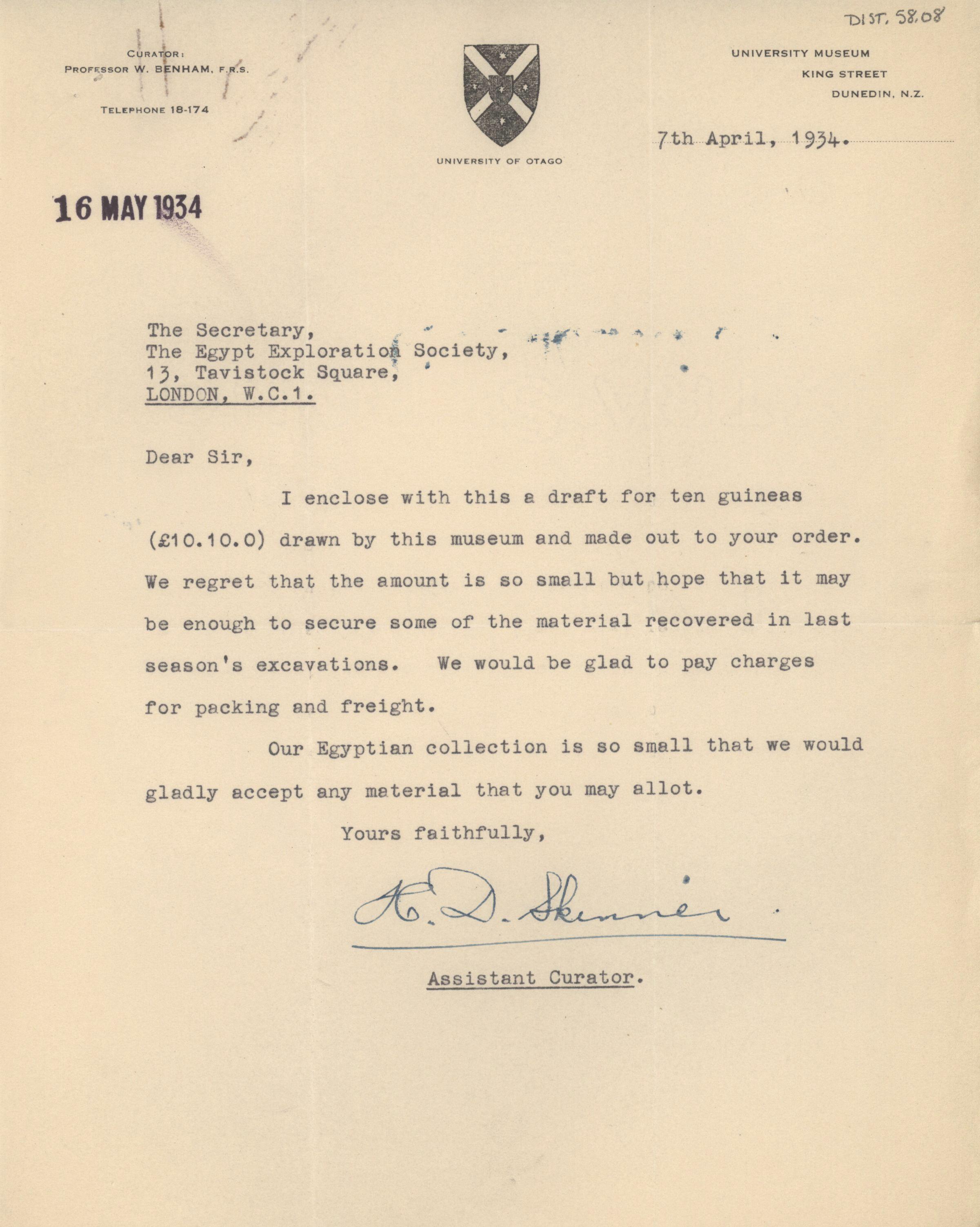 DIST. 58.08

CURATOR:
PROFESSOR W. BENHAM, F.R.S.

TELEPHONE 18-174

UNIVERSITY OF OTAGO

UNIVERSITY MUSEUM
KING STREET
DUNEDIN, N.Z.

7th April, 1934.

16 MAY 1934

The Secretary,
The Egypt Exploration Society,
13, Tavistock Square,
LONDON, W.C.1.

Dear Sir,

I enclose with this a draft for ten guineas (£10.10.0) drawn by this museum and made out to your order. We regret that the amount is so small but hope that it may be enough to secure some of the material recovered in last season's excavations. We would be glad to pay charges for packing and freight.

Our Egyptian collection is so small that we would gladly accept any material that you may allot.

Yours faithfully,

H. D. Skinner

Assistant Curator.